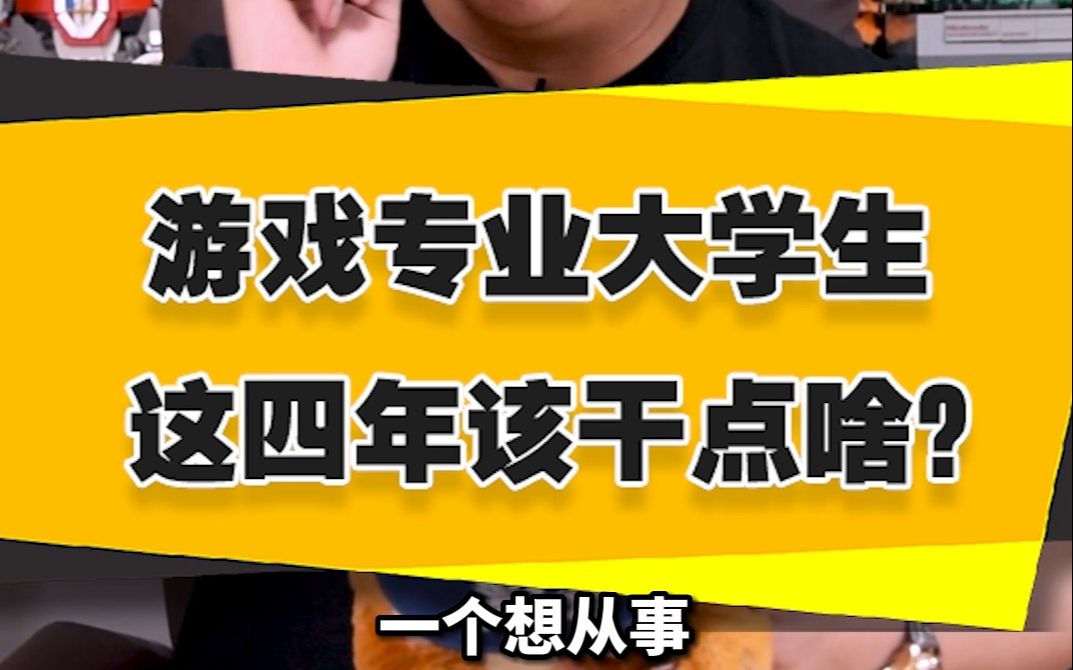 游戏专业大学生
这四年该干点啥?

一个想从事